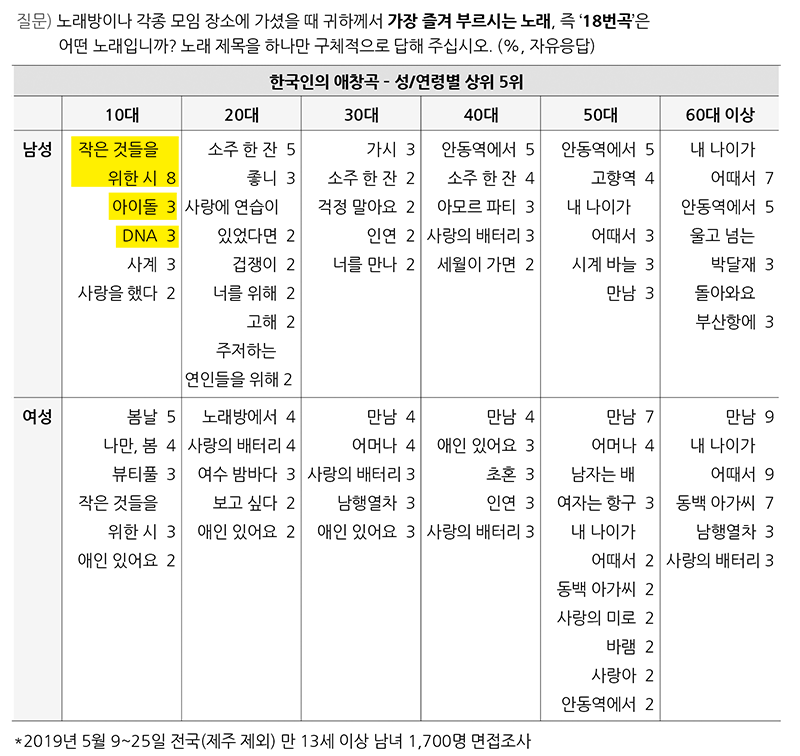 질문) 노래방이나 각종 모임 장소에 가셨을 때 귀하께서 가장 즐겨 부르시는 노래, 즉 '18번곡'은 어떤 노래입니까? 노래 제목을 하나만 구체적으로 답해 주십시오. (%, 자유응답)

한국인의 애창곡 - 성/연령별 상위 5위

| | 10대 | 20대 | 30대 | 40대 | 50대 | 60대 이상 |
|---|---|---|---|---|---|---|
| 남성 | 작은 것들을 위한 시 8<br>아이돌 3<br>DNA 3<br>사계 3<br>사랑을 했다 2 | 소주 한 잔 5<br>좋니 3<br>사랑에 연습이 있었다면 2<br>겁쟁이 2<br>너를 위해 2<br>고해 2<br>주저하는 연인들을 위해 2 | 가시 3<br>소주 한 잔 2<br>걱정 말아요 2<br>인연 2<br>너를 만나 2 | 안동역에서 5<br>소주 한 잔 4<br>아모르 파티 3<br>사랑의 배터리 3<br>세월이 가면 2 | 안동역에서 5<br>고향역 4<br>내 나이가 어때서 3<br>시계 바늘 3<br>만남 3 | 내 나이가 어때서 7<br>안동역에서 5<br>울고 넘는 박달재 3<br>돌아와요 부산항에 3 |
| 여성 | 봄날 5<br>나만, 봄 4<br>뷰티풀 3<br>작은 것들을 위한 시 3<br>애인 있어요 2 | 노래방에서 4<br>사랑의 배터리 4<br>여수 밤바다 3<br>보고 싶다 2<br>애인 있어요 2 | 만남 4<br>어머나 4<br>사랑의 배터리 3<br>남행열차 3<br>애인 있어요 3 | 만남 4<br>애인 있어요 3<br>초혼 3<br>인연 3<br>사랑의 배터리 3 | 만남 7<br>어머나 4<br>남자는 배 여자는 항구 3<br>내 나이가 어때서 2<br>동백 아가씨 2<br>사랑의 미로 2<br>바램 2<br>사랑아 2<br>안동역에서 2 | 만남 9<br>내 나이가 어때서 9<br>동백 아가씨 7<br>남행열차 3<br>사랑의 배터리 3 |

*2019년 5월 9~25일 전국(제주 제외) 만 13세 이상 남녀 1,700명 면접조사